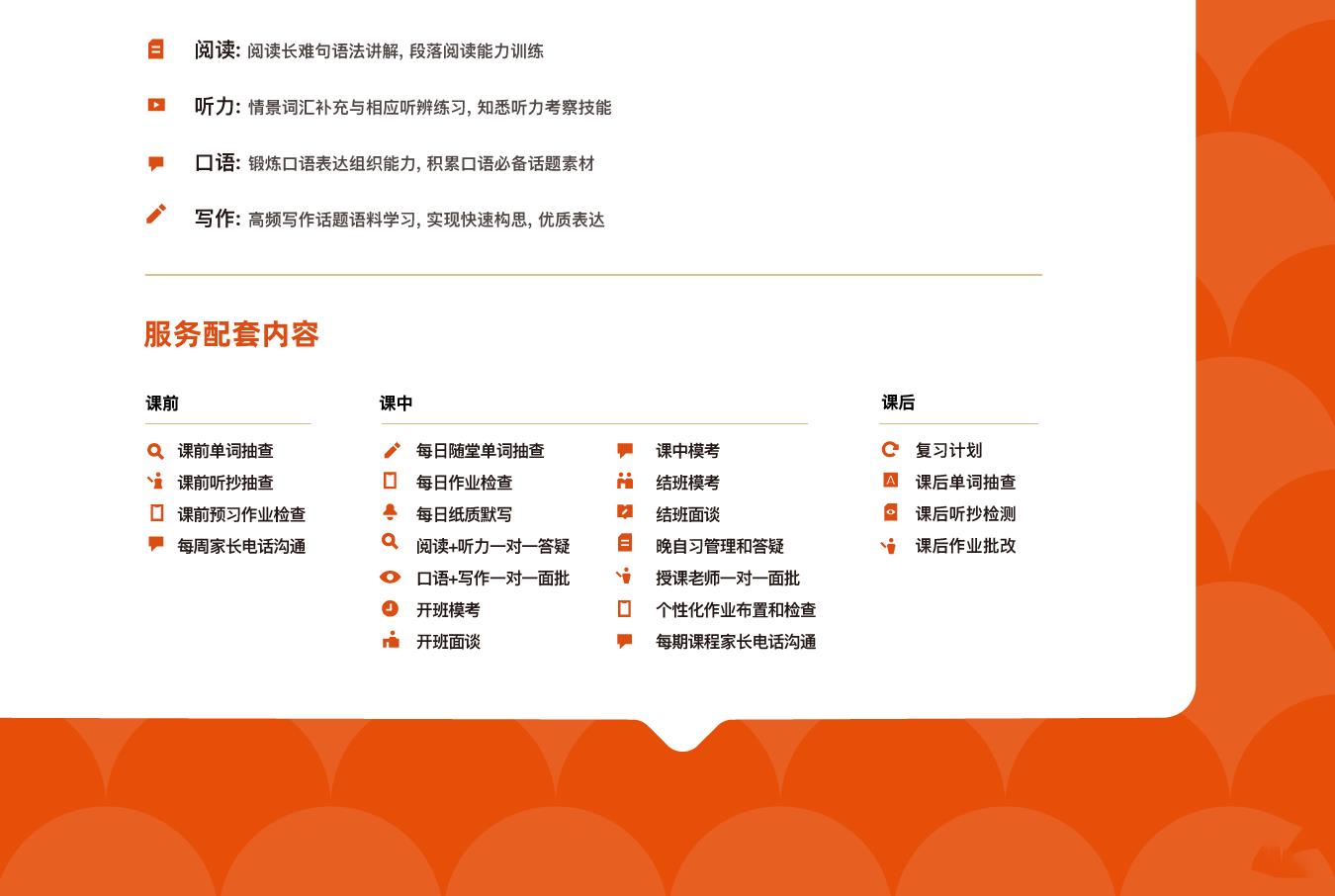 阅读: 阅读长难句语法讲解, 段落阅读能力训练

听力: 情景词汇补充与相应听辨练习, 知悉听力考察技能

口语: 锻炼口语表达组织能力, 积累口语必备话题素材

写作: 高频写作话题语料学习, 实现快速构思, 优质表达

服务配套内容

课前

课前单词抽查
课前听抄抽查
课前预习作业检查
每周家长电话沟通

课中

每日随堂单词抽查
每日作业检查
每日纸质默写
阅读+听力一对一答疑
口语+写作一对一面批
开班模考
开班面谈

课中模考
结班模考
结班面谈
晚自习管理和答疑
授课老师一对一面批
个性化作业布置和检查
每期课程家长电话沟通

课后

复习计划
课后单词抽查
课后听抄检测
课后作业批改